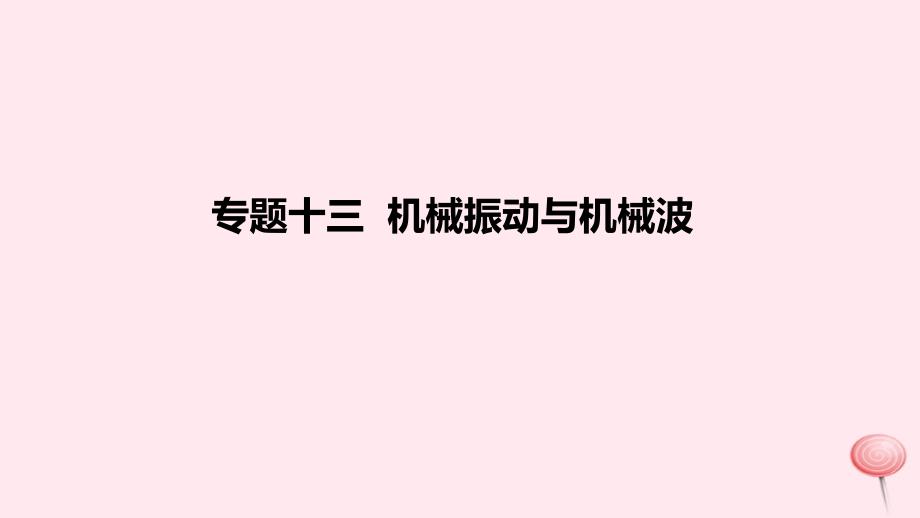 专题十三 机械振动与机械波